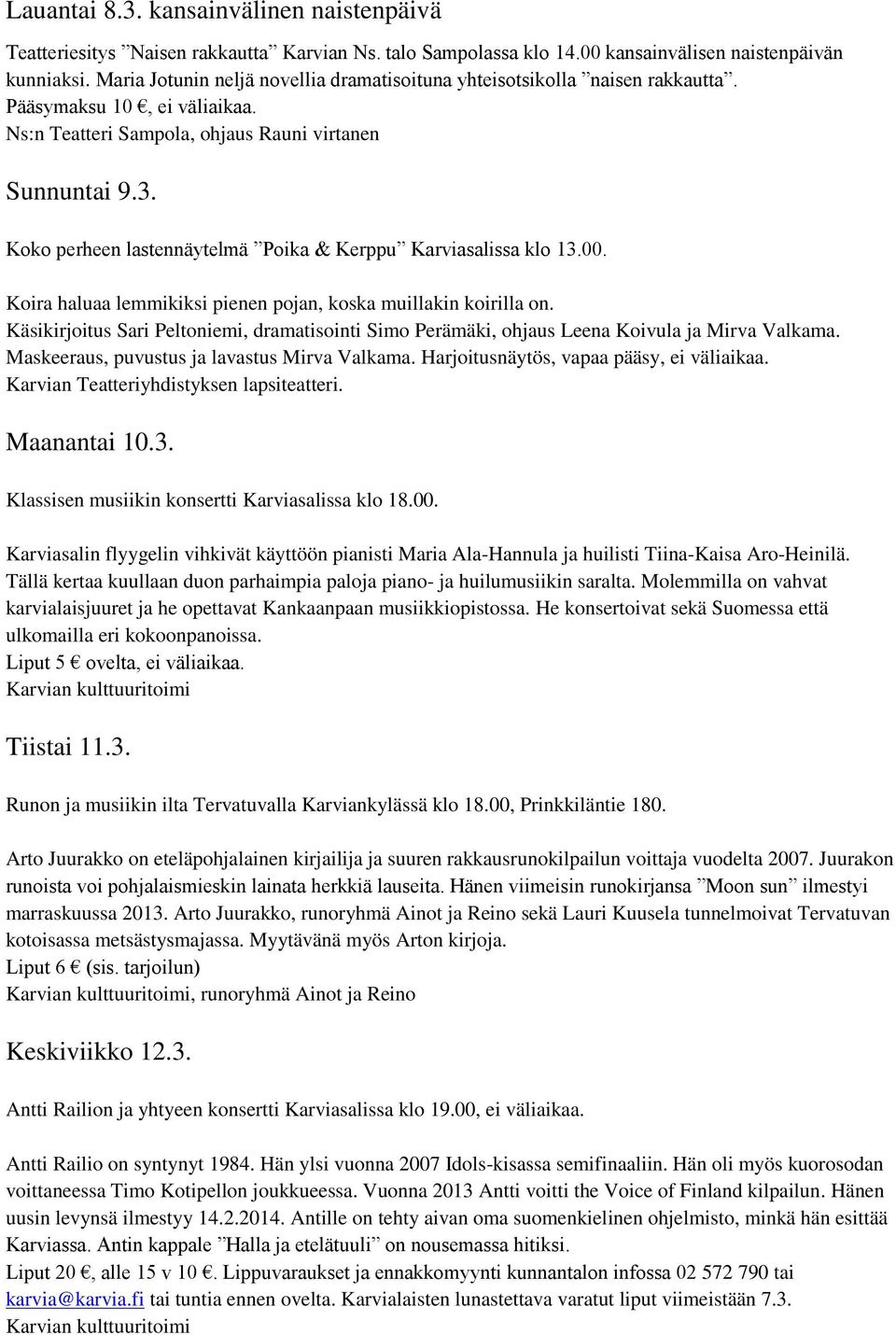 Lauantai 8.3. kansainvälinen naistenpäivä

Teatteriesitys ”Naisen rakkautta” Karvian Ns. talo Sampolassa klo 14.00 kansainvälisen naistenpäivän kunniaksi. Maria Jotunin neljä novellia dramatisoituna yhteisotsikolla ”naisen rakkautta”. Pääsymaksu 10 €, ei väliaikaa.
Ns:n Teatteri Sampola, ohjaus Rauni virtanen

Sunnuntai 9.3.

Koko perheen lastennäytelmä ”Poika & Kerppu” Karviasalissa klo 13.00.

Koira haluaa lemmikiksi pienen pojan, koska muillakin koirilla on.
Käsikirjoitus Sari Peltoniemi, dramatisointi Simo Perämäki, ohjaus Leena Koivula ja Mirva Valkama. Maskeeraus, puvustus ja lavastus Mirva Valkama. Harjoitusnäytös, vapaa pääsy, ei väliaikaa.
Karvian Teatteriyhdistyksen lapsiteatteri.

Maanantai 10.3.

Klassisen musiikin konsertti Karviasalissa klo 18.00.

Karviasalin flyygelin vihkivät käyttöön pianisti Maria Ala-Hannula ja huilisti Tiina-Kaisa Aro-Heinilä. Tällä kertaa kuullaan duon parhaimpia paloja piano- ja huilumusiikin saralta. Molemmilla on vahvat karvialaisjuuret ja he opettavat Kankaanpaan musiikkiopistossa. He konsertoivat sekä Suomessa että ulkomailla eri kokoonpanoissa.
Liput 5 € ovelta, ei väliaikaa.
Karvian kulttuuritoimi

Tiistai 11.3.

Runon ja musiikin ilta Tervatuvalla Karviankylässä klo 18.00, Prinkkiläntie 180.

Arto Juurakko on eteläpohjalainen kirjailija ja suuren rakkausrunokilpailun voittaja vuodelta 2007. Juurakon runoista voi pohjalaismieskin lainata herkkiä lauseita. Hänen viimeisin runokirjansa ”Moon sun” ilmestyi marraskuussa 2013. Arto Juurakko, runoryhmä Ainot ja Reino sekä Lauri Kuusela tunnelmoivat Tervatuvan kotoisassa metsästysmajassa. Myytävänä myös Arton kirjoja.
Liput 6 € (sis. tarjoilun)
Karvian kulttuuritoimi, runoryhmä Ainot ja Reino

Keskiviikko 12.3.

Antti Railion ja yhtyeen konsertti Karviasalissa klo 19.00, ei väliaikaa.

Antti Railio on syntynyt 1984. Hän ylsi vuonna 2007 Idols-kisassa semifinaaliin. Hän oli myös kuorosodan voittaneessa Timo Kotipellon joukkueessa. Vuonna 2013 Antti voitti the Voice of Finland kilpailun. Hänen uusin levynsä ilmestyy 14.2.2014. Antille on tehty aivan oma suomenkielinen ohjelmisto, minkä hän esittää Karviassa. Antin kappale ”Halla ja etelätuuli” on nousemassa hitiksi.
Liput 20 €, alle 15 v 10 €. Lippuvaraukset ja ennakkomyynti kunnantalon infossa 02 572 790 tai karvia@karvia.fi tai tuntia ennen ovelta. Karvialaisten lunastettava varatut liput viimeistään 7.3.
Karvian kulttuuritoimi